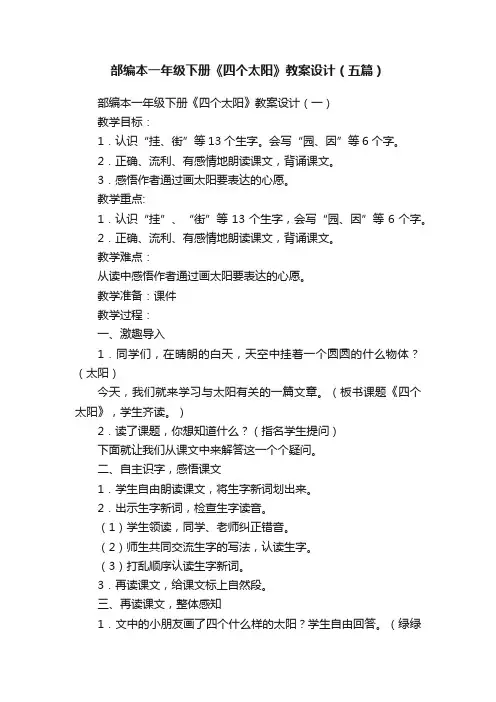 部编本一年级下册《四个太阳》教案设计（五篇）

部编本一年级下册《四个太阳》教案设计（一）

教学目标：

1．认识“挂、街”等13个生字。会写“园、因”等6个字。

2．正确、流利、有感情地朗读课文，背诵课文。

3．感悟作者通过画太阳要表达的心愿。

教学重点:

1．认识“挂”、“街”等13个生字，会写“园、因”等6个字。

2．正确、流利、有感情地朗读课文，背诵课文。

教学难点：

从读中感悟作者通过画太阳要表达的心愿。

教学准备：课件

教学过程：

一、激趣导入

1．同学们，在晴朗的白天，天空中挂着一个圆圆的什么物体？（太阳）

今天，我们就来学习与太阳有关的一篇文章。（板书课题《四个太阳》，学生齐读。）

2．读了课题，你想知道什么？（指名学生提问）

下面就让我们从课文中来解答这一个个疑问。

二、自主识字，感悟课文

1．学生自由朗读课文，将生字新词划出来。

2．出示生字新词，检查生字读音。

（1）学生领读，同学、老师纠正错音。

（2）师生共同交流生字的写法，认读生字。

（3）打乱顺序认读生字新词。

3．再读课文，给课文标上自然段。

三、再读课文，整体感知

1．文中的小朋友画了四个什么样的太阳？学生自由回答。（绿绿